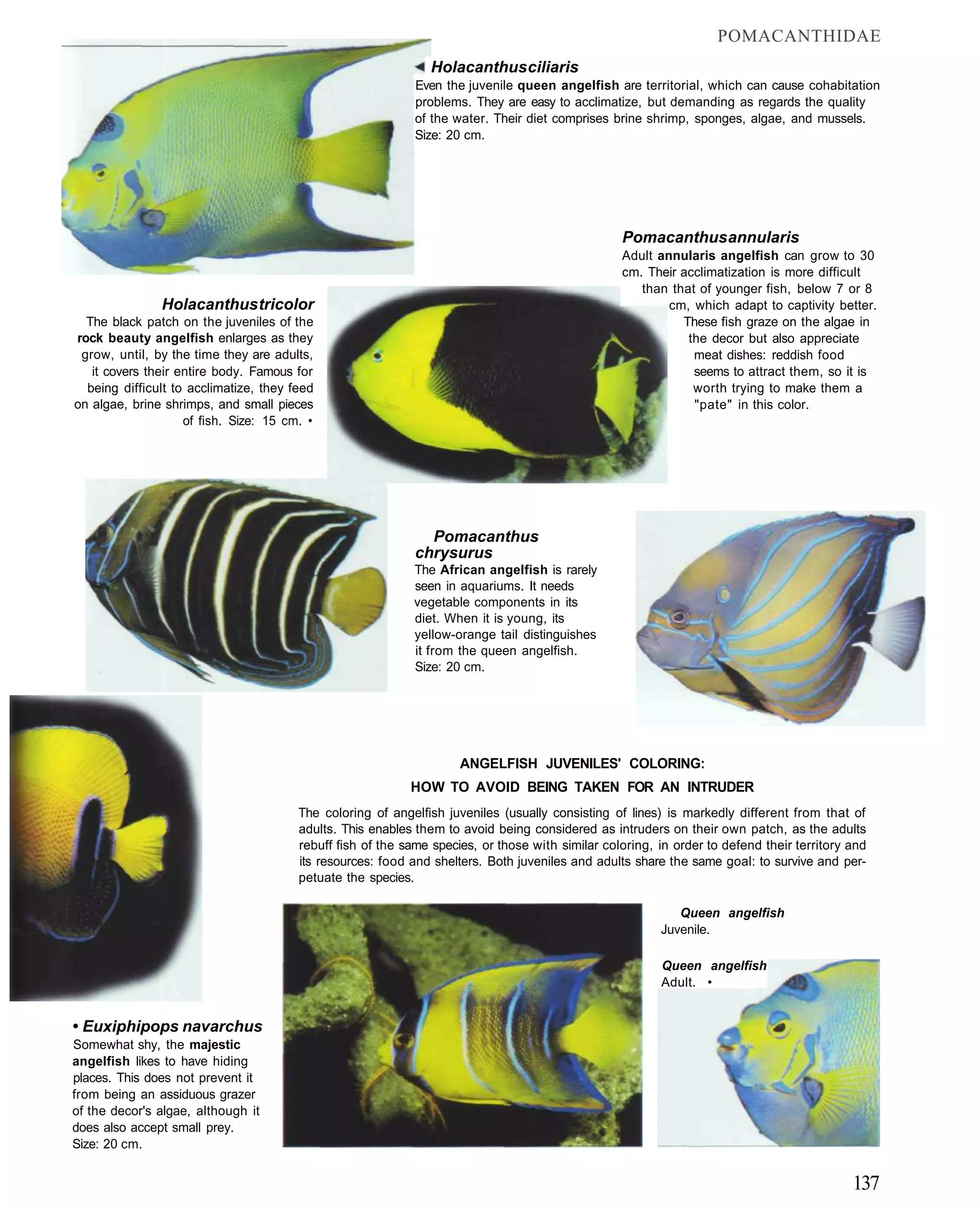 POMACANTHIDAE

◄ Holacanthusciliaris
Even the juvenile queen angelfish are territorial, which can cause cohabitation problems. They are easy to acclimatize, but demanding as regards the quality of the water. Their diet comprises brine shrimp, sponges, algae, and mussels. Size: 20 cm.

Pomacanthusannularis
Adult annularis angelfish can grow to 30 cm. Their acclimatization is more difficult than that of younger fish, below 7 or 8 cm, which adapt to captivity better. These fish graze on the algae in the decor but also appreciate meat dishes: reddish food seems to attract them, so it is worth trying to make them a "pate" in this color.

Holacanthustricolor
The black patch on the juveniles of the rock beauty angelfish enlarges as they grow, until, by the time they are adults, it covers their entire body. Famous for being difficult to acclimatize, they feed on algae, brine shrimps, and small pieces of fish. Size: 15 cm. •

Pomacanthus chrysurus
The African angelfish is rarely seen in aquariums. It needs vegetable components in its diet. When it is young, its yellow-orange tail distinguishes it from the queen angelfish. Size: 20 cm.

ANGELFISH JUVENILES' COLORING:
HOW TO AVOID BEING TAKEN FOR AN INTRUDER

The coloring of angelfish juveniles (usually consisting of lines) is markedly different from that of adults. This enables them to avoid being considered as intruders on their own patch, as the adults rebuff fish of the same species, or those with similar coloring, in order to defend their territory and its resources: food and shelters. Both juveniles and adults share the same goal: to survive and perpetuate the species.

Queen angelfish
Juvenile.

Queen angelfish
Adult. •

• Euxiphipops navarchus
Somewhat shy, the majestic angelfish likes to have hiding places. This does not prevent it from being an assiduous grazer of the decor's algae, although it does also accept small prey. Size: 20 cm.

137